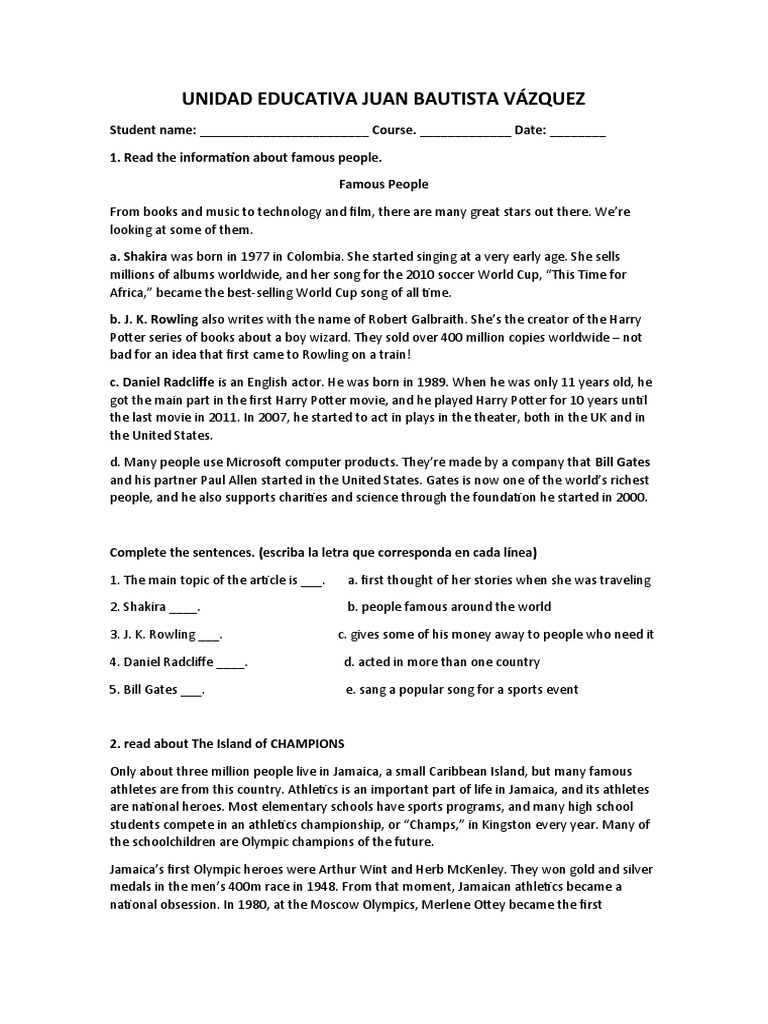 UNIDAD EDUCATIVA JUAN BAUTISTA VÁZQUEZ

Student name: ____ Course. ____ Date: ____

1. Read the information about famous people.

Famous People

From books and music to technology and film, there are many great stars out there. We're looking at some of them.

a. Shakira was born in 1977 in Colombia. She started singing at a very early age. She sells millions of albums worldwide, and her song for the 2010 soccer World Cup, "This Time for Africa," became the best-selling World Cup song of all time.

b. J. K. Rowling also writes with the name of Robert Galbraith. She's the creator of the Harry Potter series of books about a boy wizard. They sold over 400 million copies worldwide – not bad for an idea that first came to Rowling on a train!

c. Daniel Radcliffe is an English actor. He was born in 1989. When he was only 11 years old, he got the main part in the first Harry Potter movie, and he played Harry Potter for 10 years until the last movie in 2011. In 2007, he started to act in plays in the theater, both in the UK and in the United States.

d. Many people use Microsoft computer products. They're made by a company that Bill Gates and his partner Paul Allen started in the United States. Gates is now one of the world's richest people, and he also supports charities and science through the foundation he started in 2000.

Complete the sentences. (escriba la letra que corresponda en cada línea)

1. The main topic of the article is ____.
2. Shakira ____.
3. J. K. Rowling ____.
4. Daniel Radcliffe ____.
5. Bill Gates ____.

a. first thought of her stories when she was traveling
b. people famous around the world
c. gives some of his money away to people who need it
d. acted in more than one country
e. sang a popular song for a sports event

2. read about The Island of CHAMPIONS

Only about three million people live in Jamaica, a small Caribbean Island, but many famous athletes are from this country. Athletics is an important part of life in Jamaica, and its athletes are national heroes. Most elementary schools have sports programs, and many high school students compete in an athletics championship, or "Champs," in Kingston every year. Many of the schoolchildren are Olympic champions of the future.

Jamaica's first Olympic heroes were Arthur Wint and Herb McKenley. They won gold and silver medals in the men's 400m race in 1948. From that moment, Jamaican athletics became a national obsession. In 1980, at the Moscow Olympics, Merlene Ottey became the first